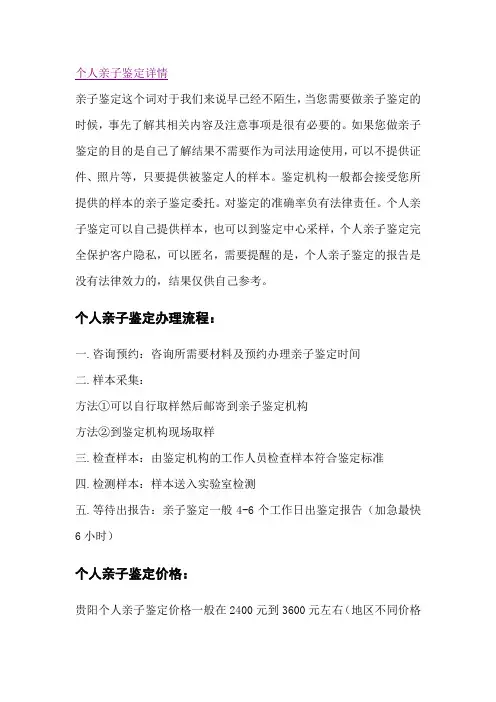 个人亲子鉴定详情

亲子鉴定这个词对于我们来说早已经不陌生，当您需要做亲子鉴定的时候，事先了解其相关内容及注意事项是很有必要的。如果您做亲子鉴定的目的是自己了解结果不需要作为司法用途使用，可以不提供证件、照片等，只要提供被鉴定人的样本。鉴定机构一般都会接受您所提供的样本的亲子鉴定委托。对鉴定的准确率负有法律责任。个人亲子鉴定可以自己提供样本，也可以到鉴定中心采样，个人亲子鉴定完全保护客户隐私，可以匿名，需要提醒的是，个人亲子鉴定的报告是没有法律效力的，结果仅供自己参考。

个人亲子鉴定办理流程：

一.咨询预约：咨询所需要材料及预约办理亲子鉴定时间

二.样本采集：

方法①可以自行取样然后邮寄到亲子鉴定机构

方法②到鉴定机构现场取样

三.检查样本：由鉴定机构的工作人员检查样本符合鉴定标准

四.检测样本：样本送入实验室检测

五.等待出报告：亲子鉴定一般 4-6 个工作日出鉴定报告（加急最快 6 小时）

个人亲子鉴定价格：

贵阳个人亲子鉴定价格一般在 2400 元到 3600 元左右（地区不同价格